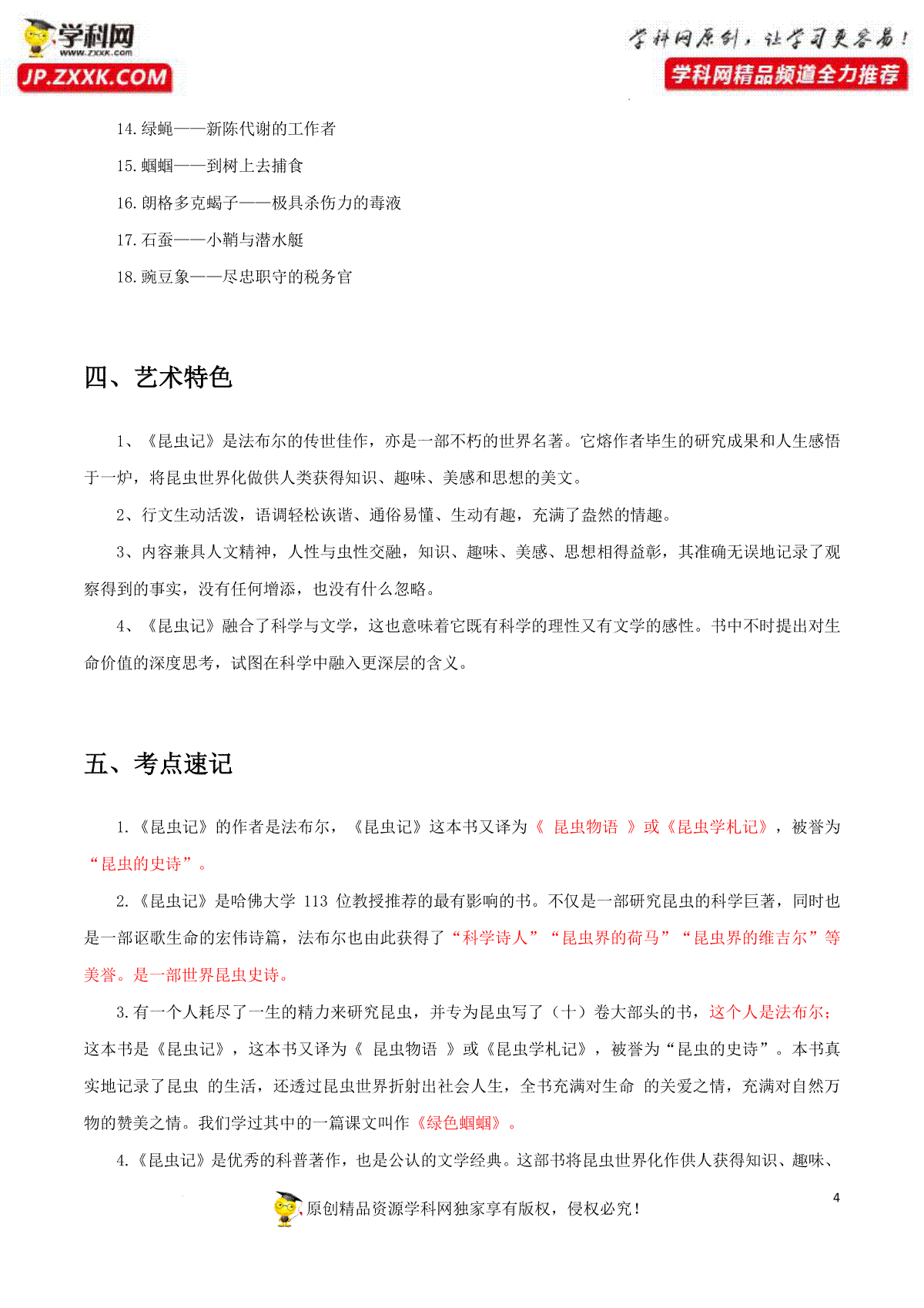 学科网
www.zxxk.com
JP.ZXXK.COM

学科网原创，让学习更容易！
学科网精品频道全力推荐

14. 绿蝇——新陈代谢的工作者

15. 蝈蝈——到树上去捕食

16. 朗格多克蝎子——极具杀伤力的毒液

17. 石蚕——小鞘与潜水艇

18. 豌豆象——尽忠职守的税务官

四、艺术特色

1、《昆虫记》是法布尔的传世佳作，亦是一部不朽的世界名著。它熔作者毕生的研究成果和人生感悟于一炉，将昆虫世界化做供人类获得知识、趣味、美感和思想的美文。

2、行文生动活泼，语调轻松诙谐、通俗易懂、生动有趣，充满了盎然的情趣。

3、内容兼具人文精神，人性与虫性交融，知识、趣味、美感、思想相得益彰，其准确无误地记录了观察得到的事实，没有任何增添，也没有什么忽略。

4、《昆虫记》融合了科学与文学，这也意味着它既有科学的理性又有文学的感性。书中不时提出对生命价值的深度思考，试图在科学中融入更深层的含义。

五、考点速记

1.《昆虫记》的作者是法布尔，《昆虫记》这本书又译为《 昆虫物语 》或《昆虫学札记》，被誉为“昆虫的史诗”。

2.《昆虫记》是哈佛大学 113 位教授推荐的最有影响的书。不仅是一部研究昆虫的科学巨著，同时也是一部讴歌生命的宏伟诗篇，法布尔也由此获得了“科学诗人”“昆虫界的荷马”“昆虫界的维吉尔”等美誉。是一部世界昆虫史诗。

3.有一个人耗尽了一生的精力来研究昆虫，并专为昆虫写了（十）卷大部头的书，这个人是法布尔；这本书是《昆虫记》，这本书又译为《 昆虫物语 》或《昆虫学札记》，被誉为“昆虫的史诗”。本书真实地记录了昆虫 的生活，还透过昆虫世界折射出社会人生，全书充满对生命 的关爱之情，充满对自然万物的赞美之情。我们学过其中的一篇课文叫作《绿色蝈蝈》。

4.《昆虫记》是优秀的科普著作，也是公认的文学经典。这部书将昆虫世界化作供人获得知识、趣味、

原创精品资源学科网独家享有版权，侵权必究！

4